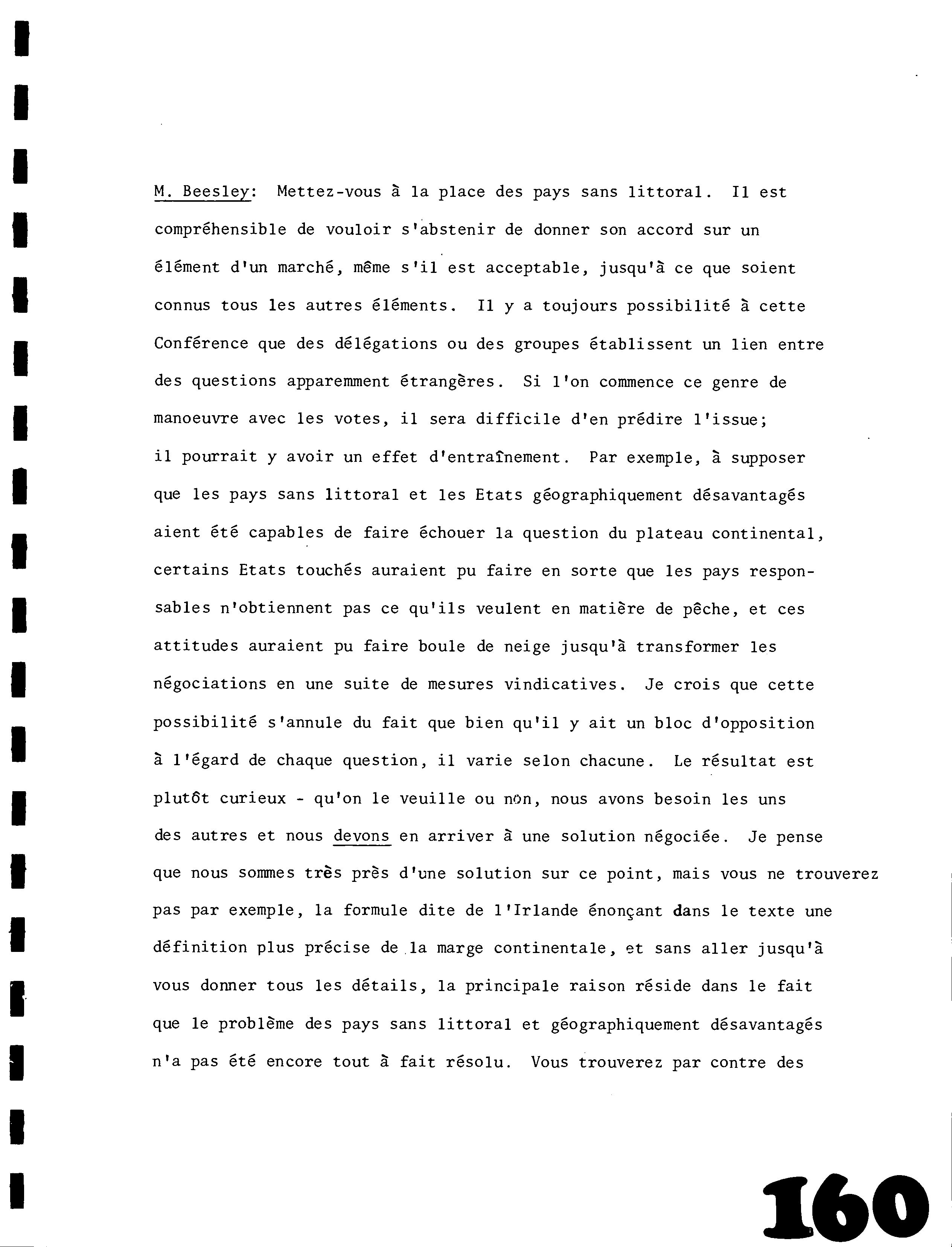 M. Beesley: Mettez-vous à la place des pays sans littoral. Il est compréhensible de vouloir s'abstenir de donner son accord sur un élément d'un marché, même s'il est acceptable, jusqu'à ce que soient connus tous les autres éléments. Il y a toujours possibilité à cette Conférence que des délégations ou des groupes établissent un lien entre des questions apparemment étrangères. Si l'on commence ce genre de manoeuvre avec les votes, il sera difficile d'en prédire l'issue; il pourrait y avoir un effet d'entraînement. Par exemple, à supposer que les pays sans littoral et les Etats géographiquement désavantagés aient été capables de faire échouer la question du plateau continental, certains Etats touchés auraient pu faire en sorte que les pays responsables n'obtiennent pas ce qu'ils veulent en matière de pêche, et ces attitudes auraient pu faire boule de neige jusqu'à transformer les négociations en une suite de mesures vindicatives. Je crois que cette possibilité s'annule du fait que bien qu'il y ait un bloc d'opposition à l'égard de chaque question, il varie selon chacune. Le résultat est plutôt curieux - qu'on le veuille ou non, nous avons besoin les uns des autres et nous devons en arriver à une solution négociée. Je pense que nous sommes très près d'une solution sur ce point, mais vous ne trouverez pas par exemple, la formule dite de l'Irlande énonçant dans le texte une définition plus précise de la marge continentale, et sans aller jusqu'à vous donner tous les détails, la principale raison réside dans le fait que le problème des pays sans littoral et géographiquement désavantagés n'a pas été encore tout à fait résolu. Vous trouverez par contre des

160